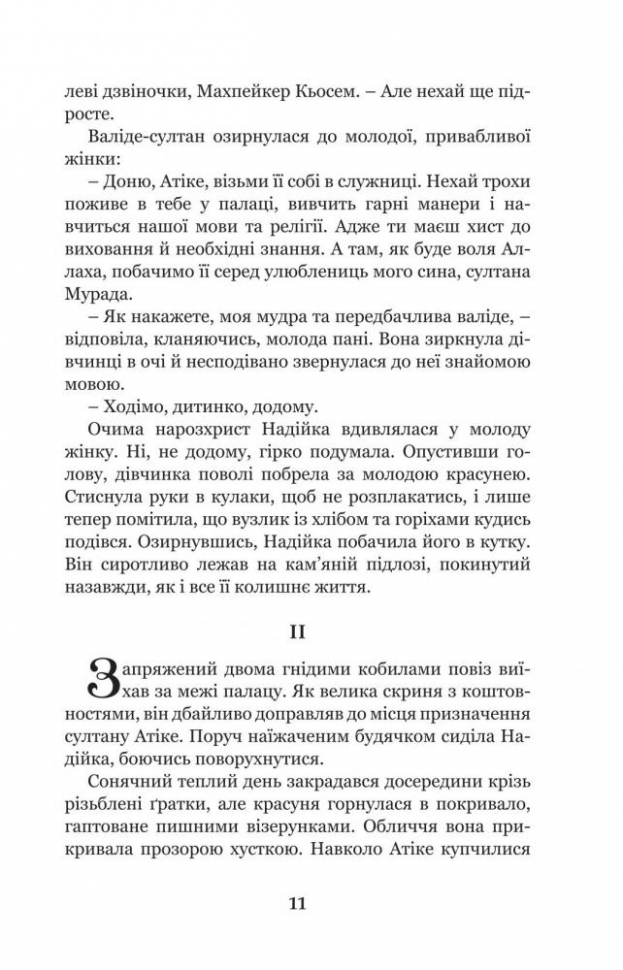 леві дзвіночки, Махпейкер Кьосем. – Але нехай ще підросте.

Валіде-султан озирнулася до молодої, привабливої жінки:

– Доню, Атіке, візьми її собі в служниці. Нехай трохи поживе в тебе у палаці, вивчить гарні манери і навчиться нашої мови та релігії. Адже ти маєш хист до виховання й необхідні знання. А там, як буде воля Аллаха, побачимо її серед улюблениць мого сина, султана Мурада.

– Як накажете, моя мудра та передбачлива валіде, – відповіла, кланяючись, молода пані. Вона зиркнула дівчинці в очі й несподівано звернулася до неї знайомою мовою.

– Ходімо, дитинко, додому.

Очима нарозхрист Надійка вдивлялася у молоду жінку. Ні, не додому, гірко подумала. Опустивши голову, дівчинка поволі побрела за молодою красунею. Стиснула руки в кулаки, щоб не розплакатись, і лише тепер помітила, що вузлик із хлібом та горіхами кудись подівся. Озирнувшись, Надійка побачила його в кутку. Він сиротливо лежав на кам'яній підлозі, покинутий назавжди, як і все її колишнє життя.

II

Запряжений двома гнідими кобилами повіз виїхав за межі палацу. Як велика скриня з коштовностями, він дбайливо доправляв до місця призначення султану Атіке. Поруч наїжаченим будячком сиділа Надійка, боючись поворухнутися.

Сонячний теплий день закрадався досередини крізь різьблені ґратки, але красуня горнулася в покривало, гаптоване пишними візерунками. Обличчя вона прикривала прозорою хусткою. Навколо Атіке купчилися

11